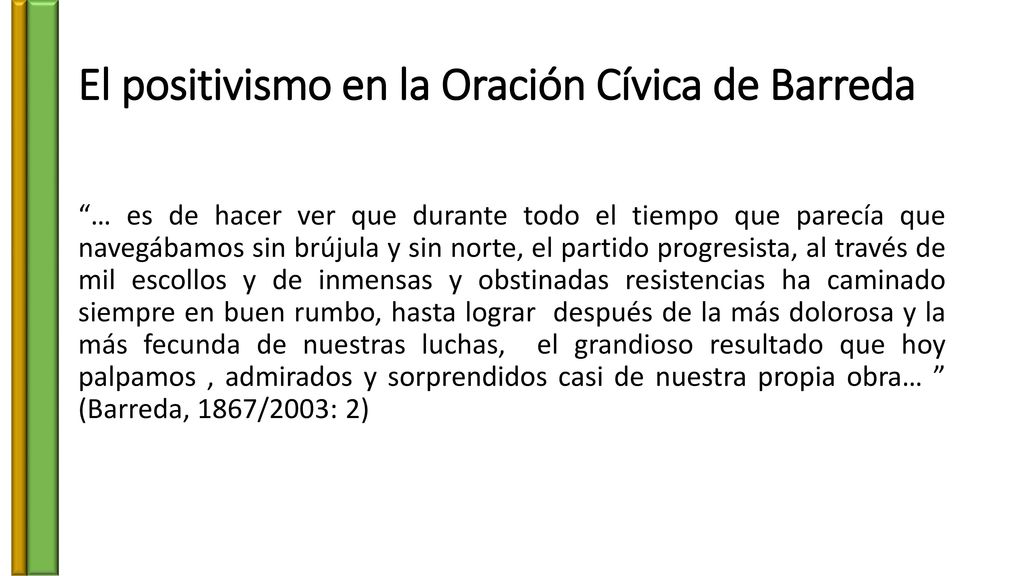 El positivismo en la Oración Cívica de Barreda

“… es de hacer ver que durante todo el tiempo que parecía que navegábamos sin brújula y sin norte, el partido progresista, al través de mil escollos y de inmensas y obstinadas resistencias ha caminado siempre en buen rumbo, hasta lograr después de la más dolorosa y la más fecunda de nuestras luchas, el grandioso resultado que hoy palpamos , admirados y sorprendidos casi de nuestra propia obra… ” (Barreda, 1867/2003: 2)